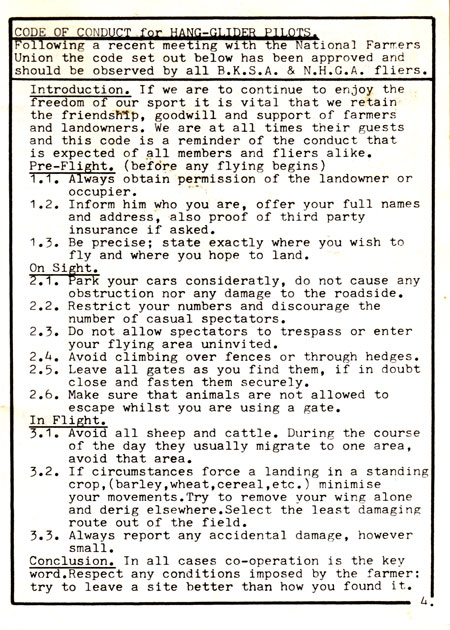 CODE OF CONDUCT for HANG-GLIDER PILOTS.
Following a recent meeting with the National Farmers Union the code set out below has been approved and should be observed by all B.K.S.A. & N.H.G.A. fliers.

Introduction. If we are to continue to enjoy the freedom of our sport it is vital that we retain the friendship, goodwill and support of farmers and landowners. We are at all times their guests and this code is a reminder of the conduct that is expected of all members and fliers alike.
Pre-Flight. (before any flying begins)
1.1. Always obtain permission of the landowner or occupier.
1.2. Inform him who you are, offer your full names and address, also proof of third party insurance if asked.
1.3. Be precise; state exactly where you wish to fly and where you hope to land.
On Sight.
2.1. Park your cars consideratly, do not cause any obstruction nor any damage to the roadside.
2.2. Restrict your numbers and discourage the number of casual spectators.
2.3. Do not allow spectators to trespass or enter your flying area uninvited.
2.4. Avoid climbing over fences or through hedges.
2.5. Leave all gates as you find them, if in doubt close and fasten them securely.
2.6. Make sure that animals are not allowed to escape whilst you are using a gate.
In Flight.
3.1. Avoid all sheep and cattle. During the course of the day they usually migrate to one area, avoid that area.
3.2. If circumstances force a landing in a standing crop,(barley,wheat,cereal,etc.) minimise your movements.Try to remove your wing alone and derig elsewhere.Select the least damaging route out of the field.
3.3. Always report any accidental damage, however small.
Conclusion. In all cases co-operation is the key word.Respect any conditions imposed by the farmer: try to leave a site better than how you found it.

4.